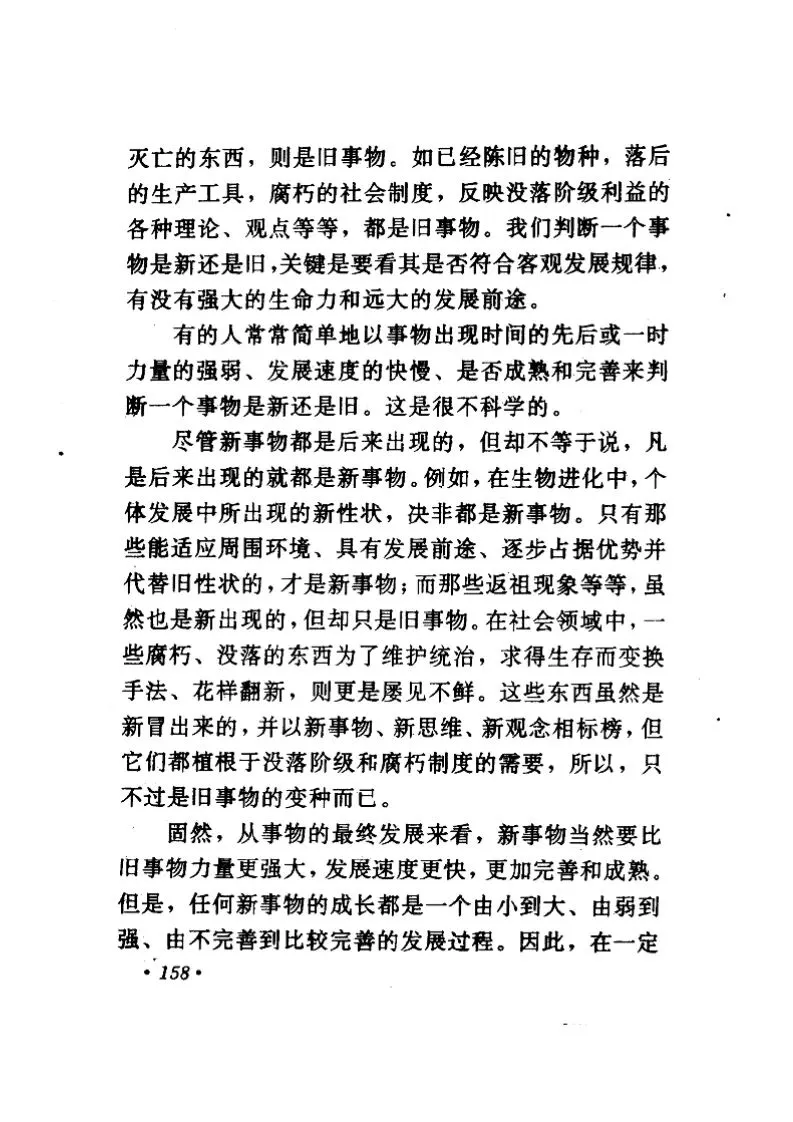 灭亡的东西，则是旧事物。如已经陈旧的物种，落后的生产工具，腐朽的社会制度，反映没落阶级利益的各种理论、观点等等，都是旧事物。我们判断一个事物是新还是旧，关键是要看其是否符合客观发展规律，有没有强大的生命力和远大的发展前途。

有的人常常简单地以事物出现时间的先后或一时力量的强弱、发展速度的快慢、是否成熟和完善来判断一个事物是新还是旧。这是很不科学的。

尽管新事物都是后来出现的，但却不等于说，凡是后来出现的就都是新事物。例如，在生物进化中，个体发展中所出现的新性状，决非都是新事物。只有那些能适应周围环境、具有发展前途、逐步占据优势并代替旧性状的，才是新事物；而那些返祖现象等等，虽然也是新出现的，但却只是旧事物。在社会领域中，一些腐朽、没落的东西为了维护统治，求得生存而变换手法、花样翻新，则更是屡见不鲜。这些东西虽然是新冒出来的，并以新事物、新思维、新观念相标榜，但它们都植根于没落阶级和腐朽制度的需要，所以，只不过是旧事物的变种而已。

固然，从事物的最终发展来看，新事物当然要比旧事物力量更强大，发展速度更快，更加完善和成熟。但是，任何新事物的成长都是一个由小到大、由弱到强、由不完善到比较完善的发展过程。因此，在一定

• 158 •